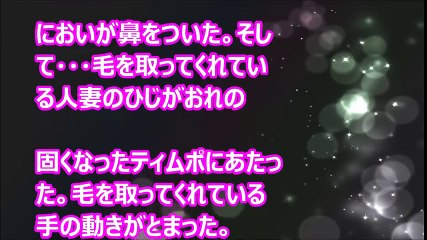 においが鼻をついた。そして・・・毛を取ってくれている人妻のひじがおれの

固くなったティムポにあたった。毛を取ってくれている手の動きがとまった。